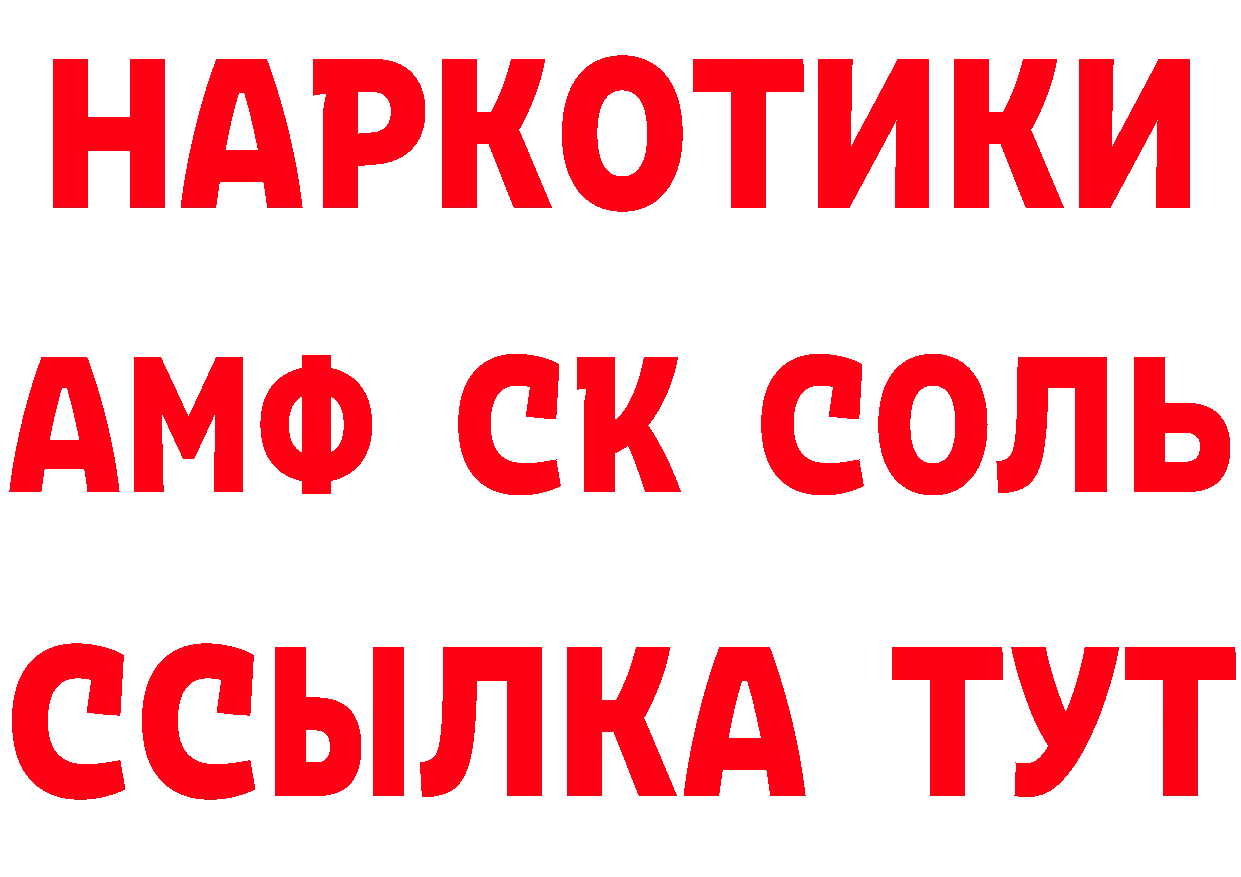 НАРКОТИКИ

АМФ СК СОЛЬ

ССЫЛКА ТУТ